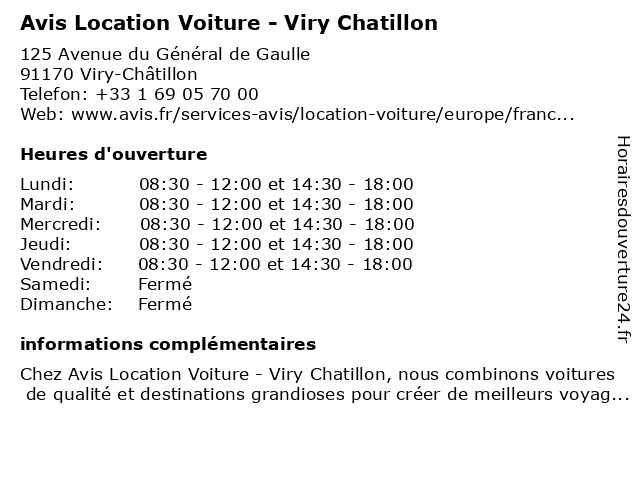 Avis Location Voiture - Viry Chatillon

125 Avenue du Général de Gaulle
91170 Viry-Châtillon
Telefon: +33 1 69 05 70 00
Web: www.avis.fr/services-avis/location-voiture/europe/franc...

Heures d'ouverture

| | |
|---|---|
| Lundi: | 08:30 - 12:00 et 14:30 - 18:00 |
| Mardi: | 08:30 - 12:00 et 14:30 - 18:00 |
| Mercredi: | 08:30 - 12:00 et 14:30 - 18:00 |
| Jeudi: | 08:30 - 12:00 et 14:30 - 18:00 |
| Vendredi: | 08:30 - 12:00 et 14:30 - 18:00 |
| Samedi: | Fermé |
| Dimanche: | Fermé |

informations complémentaires

Chez Avis Location Voiture - Viry Chatillon, nous combinons voitures de qualité et destinations grandioses pour créer de meilleurs voyag...

Horairesdouverture24.fr